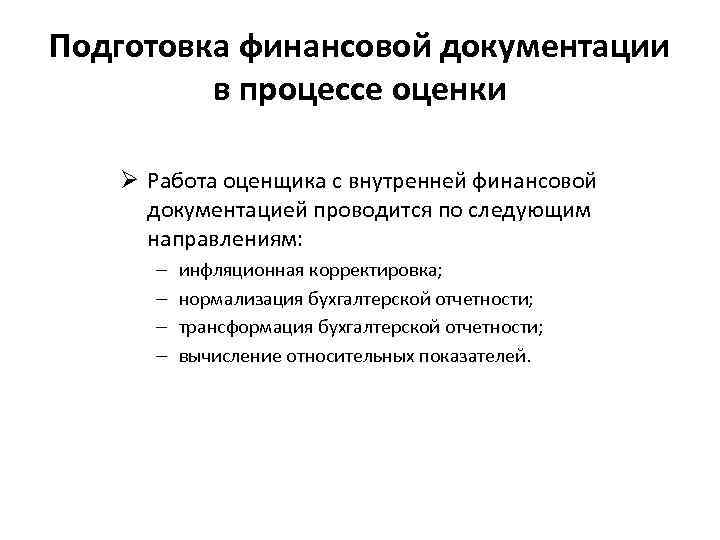 Подготовка финансовой документации в процессе оценки

➢ Работа оценщика с внутренней финансовой документацией проводится по следующим направлениям:

– инфляционная корректировка;
– нормализация бухгалтерской отчетности;
– трансформация бухгалтерской отчетности;
– вычисление относительных показателей.